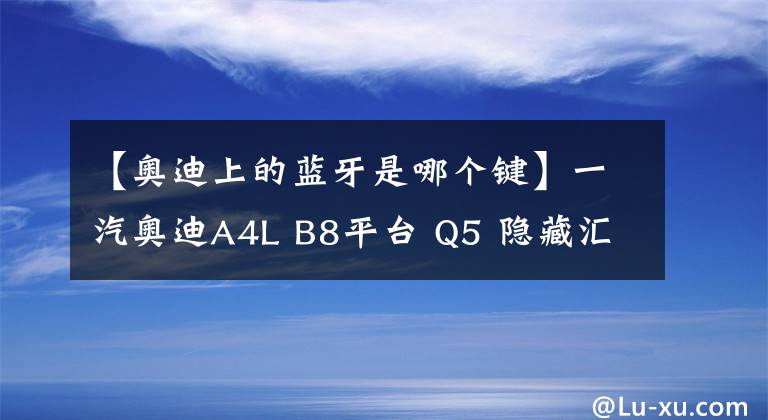 【奥迪上的蓝牙是哪个键】一汽奥迪A4L B8平台 Q5 隐藏汇

@Lu-xu.com